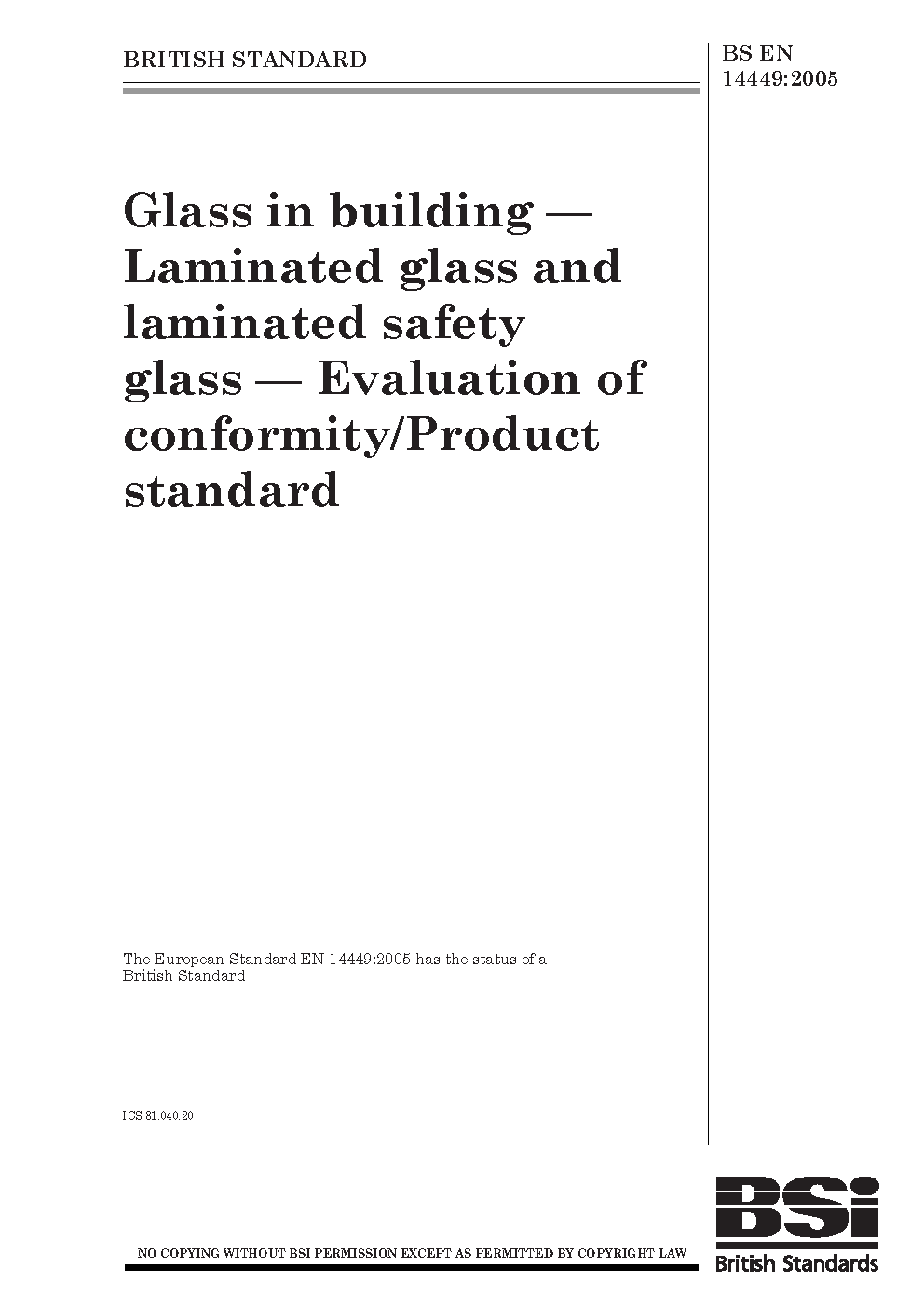 BRITISH STANDARD

BS EN 14449:2005

Glass in building — Laminated glass and laminated safety glass — Evaluation of conformity/Product standard

The European Standard EN 14449:2005 has the status of a British Standard

ICS 81.040.20

NO COPYING WITHOUT BSI PERMISSION EXCEPT AS PERMITTED BY COPYRIGHT LAW

BSi
British Standards